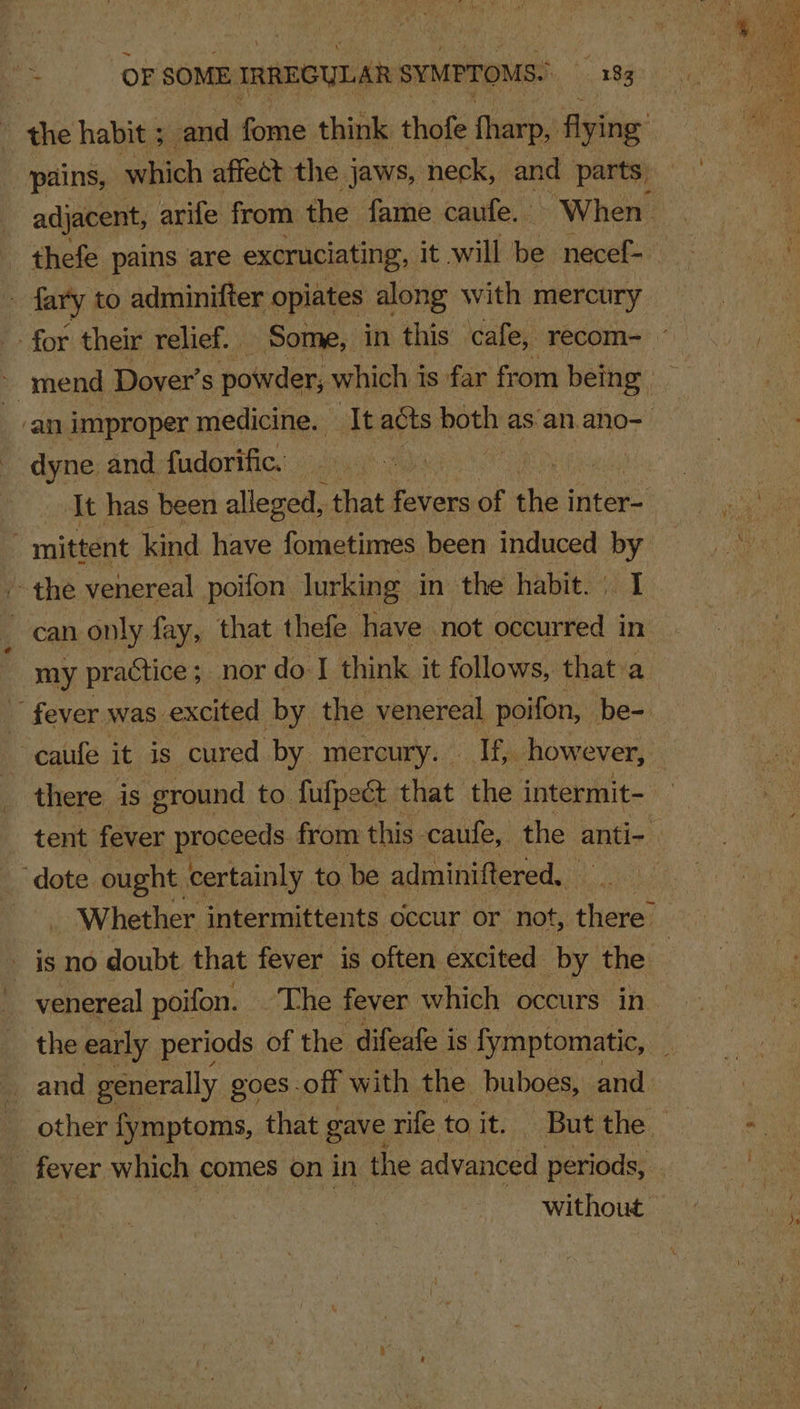 OF SOME IRREGULAR SYMPTOMS. 183

the habit; and fome think thofe fharp, flying pains, which affect the jaws, neck, and parts adjacent, arife from the fame caufe. When thefe pains are excruciating, it will be neceffary to adminifter opiates along with mercury for their relief. Some, in this cafe, recommend Dover's powder, which is far from being an improper medicine. It acts both as an anodyne and fudorific.

It has been alleged, that fevers of the intermittent kind have fometimes been induced by the venereal poifon lurking in the habit. I can only fay, that thefe have not occurred in my practice; nor do I think it follows, that a fever was excited by the venereal poifon, becaufe it is cured by mercury. If, however, there is ground to fufpect that the intermittent fever proceeds from this caufe, the antidote ought certainly to be adminiftered.

Whether intermittents occur or not, there is no doubt that fever is often excited by the venereal poifon. The fever which occurs in the early periods of the difeafe is fymptomatic, and generally goes off with the buboes, and other fymptoms, that gave rife to it. But the fever which comes on in the advanced periods, without